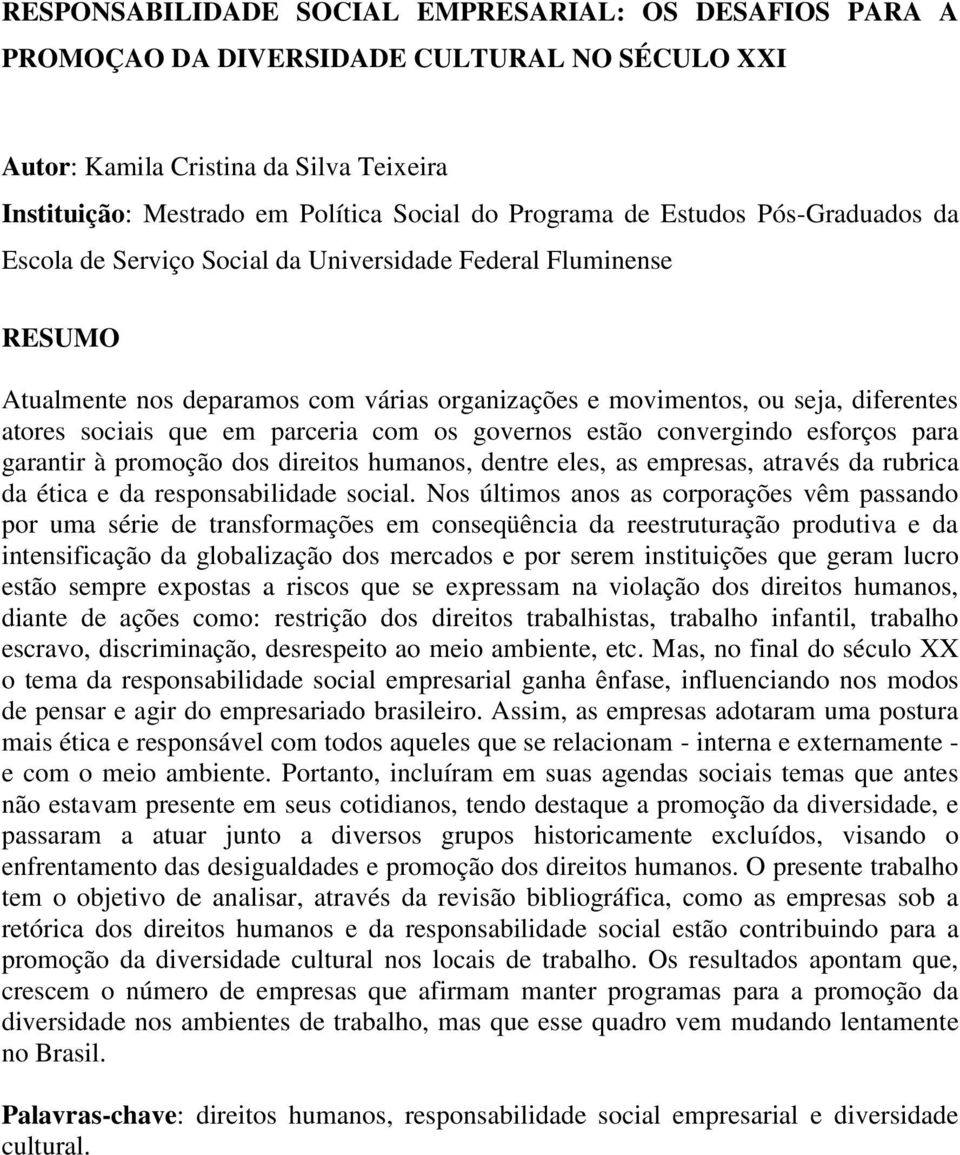 RESPONSABILIDADE SOCIAL EMPRESARIAL: OS DESAFIOS PARA A PROMOÇAO DA DIVERSIDADE CULTURAL NO SÉCULO XXI

Autor: Kamila Cristina da Silva Teixeira
Instituição: Mestrado em Política Social do Programa de Estudos Pós-Graduados da Escola de Serviço Social da Universidade Federal Fluminense

RESUMO

Atualmente nos deparamos com várias organizações e movimentos, ou seja, diferentes atores sociais que em parceria com os governos estão convergindo esforços para garantir à promoção dos direitos humanos, dentre eles, as empresas, através da rubrica da ética e da responsabilidade social. Nos últimos anos as corporações vêm passando por uma série de transformações em conseqüência da reestruturação produtiva e da intensificação da globalização dos mercados e por serem instituições que geram lucro estão sempre expostas a riscos que se expressam na violação dos direitos humanos, diante de ações como: restrição dos direitos trabalhistas, trabalho infantil, trabalho escravo, discriminação, desrespeito ao meio ambiente, etc. Mas, no final do século XX o tema da responsabilidade social empresarial ganha ênfase, influenciando nos modos de pensar e agir do empresariado brasileiro. Assim, as empresas adotaram uma postura mais ética e responsável com todos aqueles que se relacionam - interna e externamente - e com o meio ambiente. Portanto, incluíram em suas agendas sociais temas que antes não estavam presente em seus cotidianos, tendo destaque a promoção da diversidade, e passaram a atuar junto a diversos grupos historicamente excluídos, visando o enfrentamento das desigualdades e promoção dos direitos humanos. O presente trabalho tem o objetivo de analisar, através da revisão bibliográfica, como as empresas sob a retórica dos direitos humanos e da responsabilidade social estão contribuindo para a promoção da diversidade cultural nos locais de trabalho. Os resultados apontam que, crescem o número de empresas que afirmam manter programas para a promoção da diversidade nos ambientes de trabalho, mas que esse quadro vem mudando lentamente no Brasil.

Palavras-chave: direitos humanos, responsabilidade social empresarial e diversidade cultural.